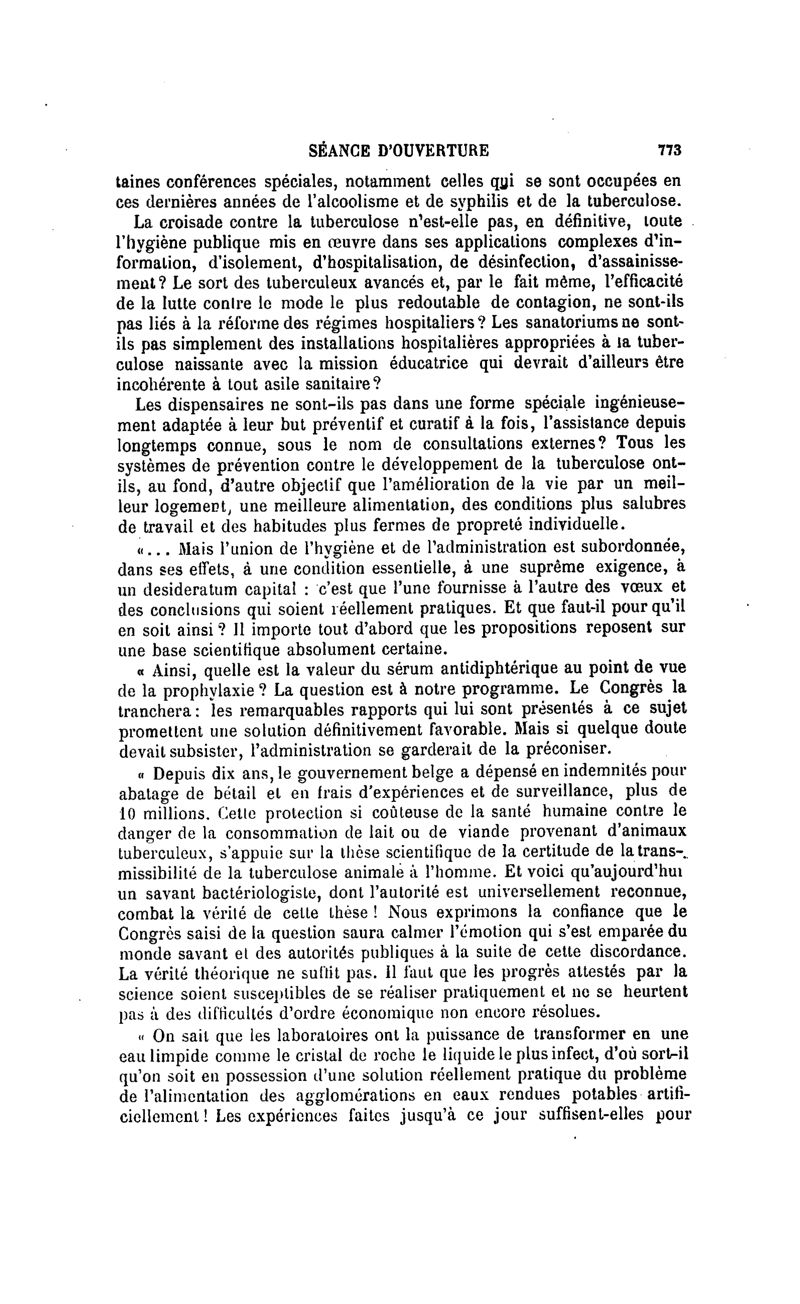 SÉANCE D'OUVERTURE 773

taines conférences spéciales, notamment celles qui se sont occupées en ces dernières années de l'alcoolisme et de syphilis et de la tuberculose.

La croisade contre la tuberculose n'est-elle pas, en définitive, toute l'hygiène publique mis en œuvre dans ses applications complexes d'information, d'isolement, d'hospitalisation, de désinfection, d'assainissement? Le sort des tuberculeux avancés et, par le fait même, l'efficacité de la lutte contre le mode le plus redoutable de contagion, ne sont-ils pas liés à la réforme des régimes hospitaliers? Les sanatoriums ne sont-ils pas simplement des installations hospitalières appropriées à la tuberculose naissante avec la mission éducatrice qui devrait d'ailleurs être incohérente à tout asile sanitaire?

Les dispensaires ne sont-ils pas dans une forme spéciale ingénieusement adaptée à leur but préventif et curatif à la fois, l'assistance depuis longtemps connue, sous le nom de consultations externes? Tous les systèmes de prévention contre le développement de la tuberculose ont-ils, au fond, d'autre objectif que l'amélioration de la vie par un meilleur logement, une meilleure alimentation, des conditions plus salubres de travail et des habitudes plus fermes de propreté individuelle.

«... Mais l'union de l'hygiène et de l'administration est subordonnée, dans ses effets, à une condition essentielle, à une suprême exigence, à un desideratum capital : c'est que l'une fournisse à l'autre des vœux et des conclusions qui soient réellement pratiques. Et que faut-il pour qu'il en soit ainsi? Il importe tout d'abord que les propositions reposent sur une base scientifique absolument certaine.

« Ainsi, quelle est la valeur du sérum antidiphtérique au point de vue de la prophylaxie? La question est à notre programme. Le Congrès la tranchera: les remarquables rapports qui lui sont présentés à ce sujet promettent une solution définitivement favorable. Mais si quelque doute devait subsister, l'administration se garderait de la préconiser.

« Depuis dix ans, le gouvernement belge a dépensé en indemnités pour abatage de bétail et en frais d'expériences et de surveillance, plus de 10 millions. Cette protection si coûteuse de la santé humaine contre le danger de la consommation de lait ou de viande provenant d'animaux tuberculeux, s'appuie sur la thèse scientifique de la certitude de la transmissibilité de la tuberculose animale à l'homme. Et voici qu'aujourd'hui un savant bactériologiste, dont l'autorité est universellement reconnue, combat la vérité de cette thèse! Nous exprimons la confiance que le Congrès saisi de la question saura calmer l'émotion qui s'est emparée du monde savant et des autorités publiques à la suite de cette discordance. La vérité théorique ne suffit pas. Il faut que les progrès attestés par la science soient susceptibles de se réaliser pratiquement et ne se heurtent pas à des difficultés d'ordre économique non encore résolues.

« On sait que les laboratoires ont la puissance de transformer en une eau limpide comme le cristal de roche le liquide le plus infect, d'où sort-il qu'on soit en possession d'une solution réellement pratique du problème de l'alimentation des agglomérations en eaux rendues potables artificiellement! Les expériences faites jusqu'à ce jour suffisent-elles pour